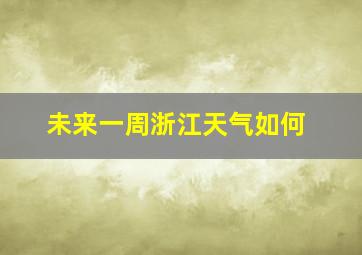 未来一周浙江天气如何